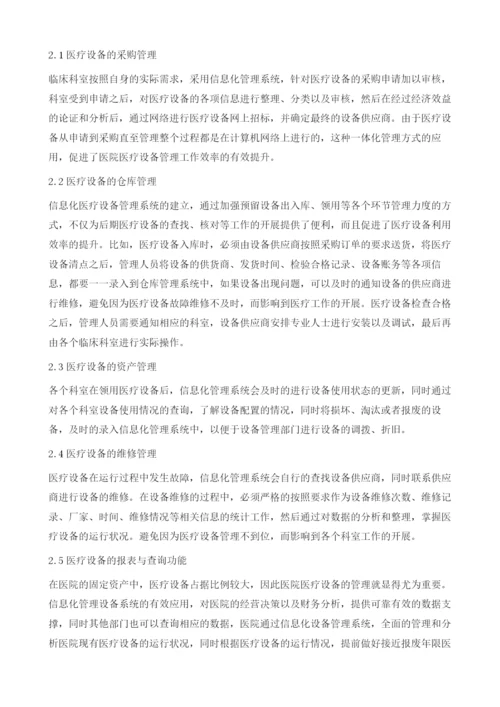 2.1 医疗设备的采购管理

临床科室按照自身的实际需求，采用信息化管理系统，针对医疗设备的采购申请加以审核，科室受到申请之后，对医疗设备的各项信息进行整理、分类以及审核，然后在经过经济效益的论证和分析后，通过网络进行医疗设备网上招标，并确定最终的设备供应商。由于医疗设备从申请到采购直至管理整个过程都是在计算机网络上进行的，这种一体化管理方式的应用，促进了医院医疗设备管理工作效率的有效提升。

2.2 医疗设备的仓库管理

信息化医疗设备管理系统的建立，通过加强预留设备出入库、领用等各个环节管理力度的方式，不仅为后期医疗设备的查找、核对等工作的开展提供了便利，而且促进了医疗设备利用效率的提升。比如，医疗设备入库时，必须由设备供应商按照采购订单的要求送货，将医疗设备清点之后，管理人员将设备的供货商、发货时间、检验合格记录、设备账务等各项信息，都要一一录入到仓库管理系统中，如果设备出现问题，可以及时的通知设备的供应商进行维修，避免因为医疗设备故障维修不及时，而影响到医疗工作的开展。医疗设备检查合格之后，管理人员需要通知相应的科室，设备供应商安排专业人士进行安装以及调试，最后再由各个临床科室进行实际操作。

2.3 医疗设备的资产管理

各个科室在领用医疗设备后，信息化管理系统会及时的进行设备使用状态的更新，同时通过对各个科室设备使用情况的查询，了解设备配置的情况，同时将损坏、淘汰或者报废的设备，及时的录入信息化管理系统中，以便于设备管理部门进行设备的调拨、折旧。

2.4 医疗设备的维修管理

医疗设备在运行过程中发生故障，信息化管理系统会自行的查找设备供应商，同时联系供应商进行设备的维修。在设备维修的过程中，必须严格的按照要求作为设备维修次数、维修记录、厂家、时间、维修情况等相关信息的统计工作，然后通过对数据的分析和整理，掌握医疗设备的运行状况。避免因为医疗设备管理不到位，而影响到各个科室工作的开展。

2.5 医疗设备的报表与查询功能

在医院的固定资产中，医疗设备占据比例较大，因此医院医疗设备的管理就显得尤为重要。信息化管理设备系统的有效应用，对医院的经营决策以及财务分析，提供可靠有效的数据支撑，同时其他部门也可以查询相应的数据，医院通过信息化设备管理系统，全面的管理和分析医院现有医疗设备的运行状况，同时根据医疗设备的运行情况，提前做好接近报废年限医